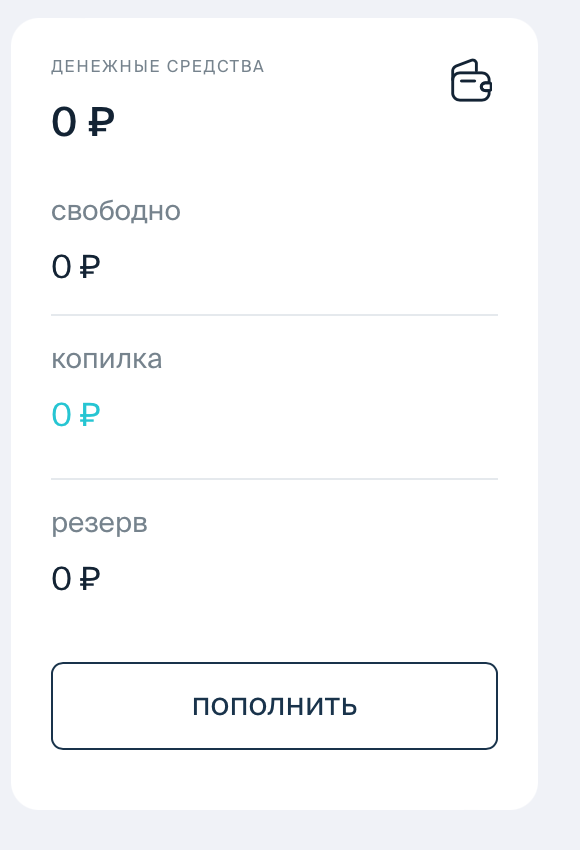 ДЕНЕЖНЫЕ СРЕДСТВА

0 ₽

свободно

0 ₽

копилка

0 ₽

резерв

0 ₽

ПОПОЛНИТЬ